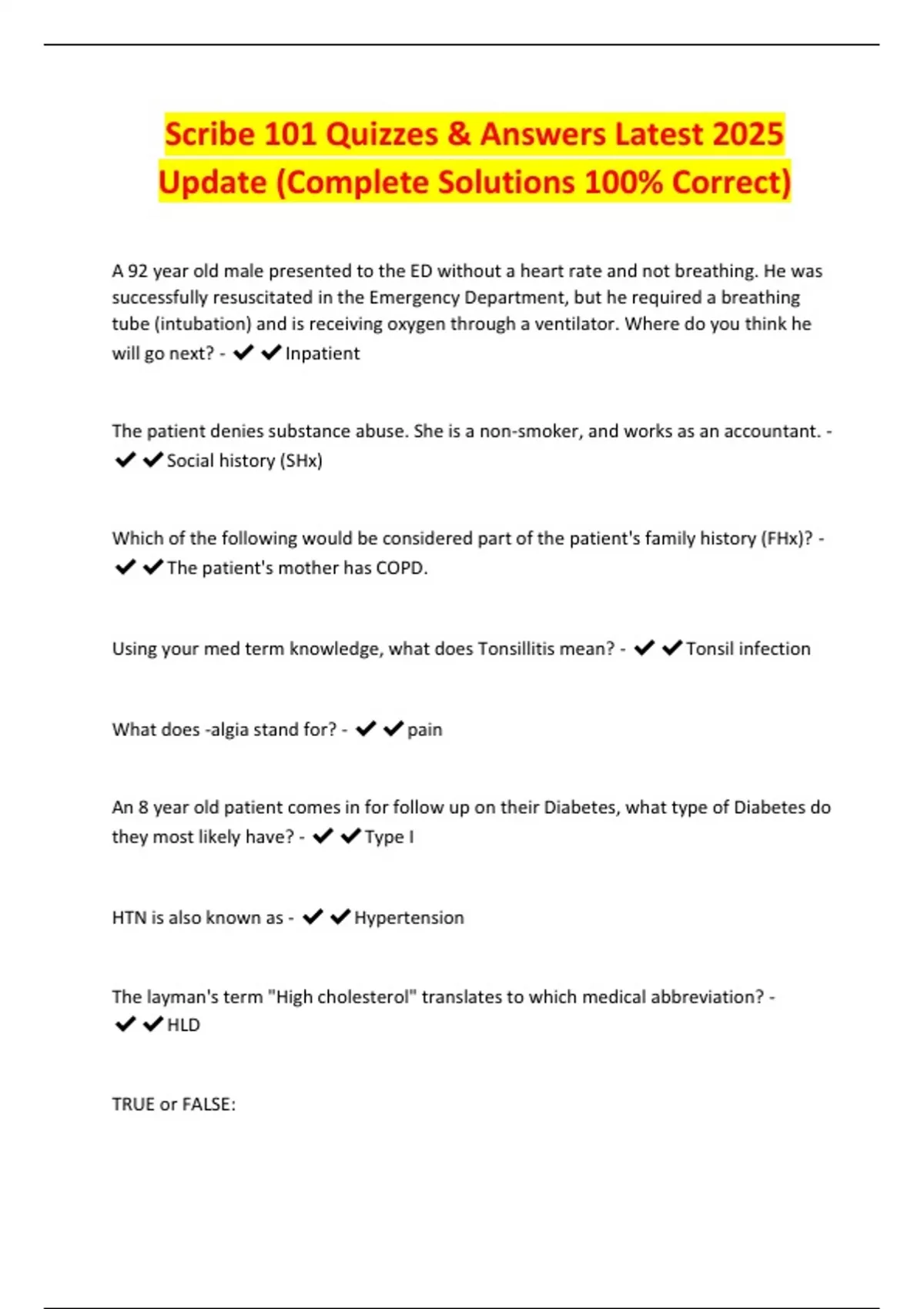 Scribe 101 Quizzes & Answers Latest 2025 Update (Complete Solutions 100% Correct)

A 92 year old male presented to the ED without a heart rate and not breathing. He was successfully resuscitated in the Emergency Department, but he required a breathing tube (intubation) and is receiving oxygen through a ventilator. Where do you think he will go next? - ✔✔Inpatient

The patient denies substance abuse. She is a non-smoker, and works as an accountant. - ✔✔Social history (SHx)

Which of the following would be considered part of the patient's family history (FHx)? - ✔✔The patient's mother has COPD.

Using your med term knowledge, what does Tonsillitis mean? - ✔✔Tonsil infection

What does -algia stand for? - ✔✔pain

An 8 year old patient comes in for follow up on their Diabetes, what type of Diabetes do they most likely have? - ✔✔Type I

HTN is also known as - ✔✔Hypertension

The layman's term "High cholesterol" translates to which medical abbreviation? - ✔✔HLD

TRUE or FALSE: